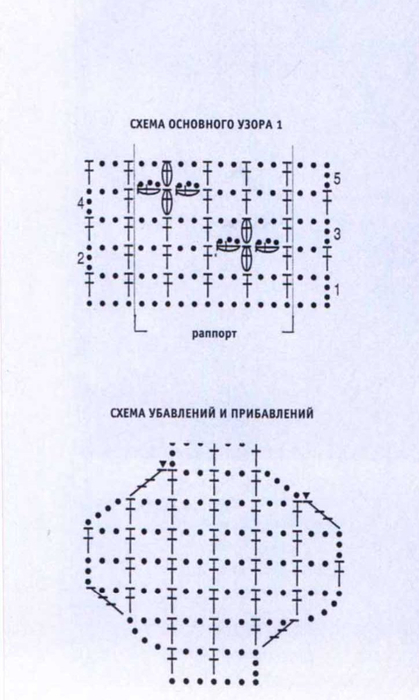 СХЕМА ОСНОВНОГО УЗОРА 1

5
4
3
2
1

раппорт

СХЕМА УБАВЛЕНИЙ И ПРИБАВЛЕНИЙ